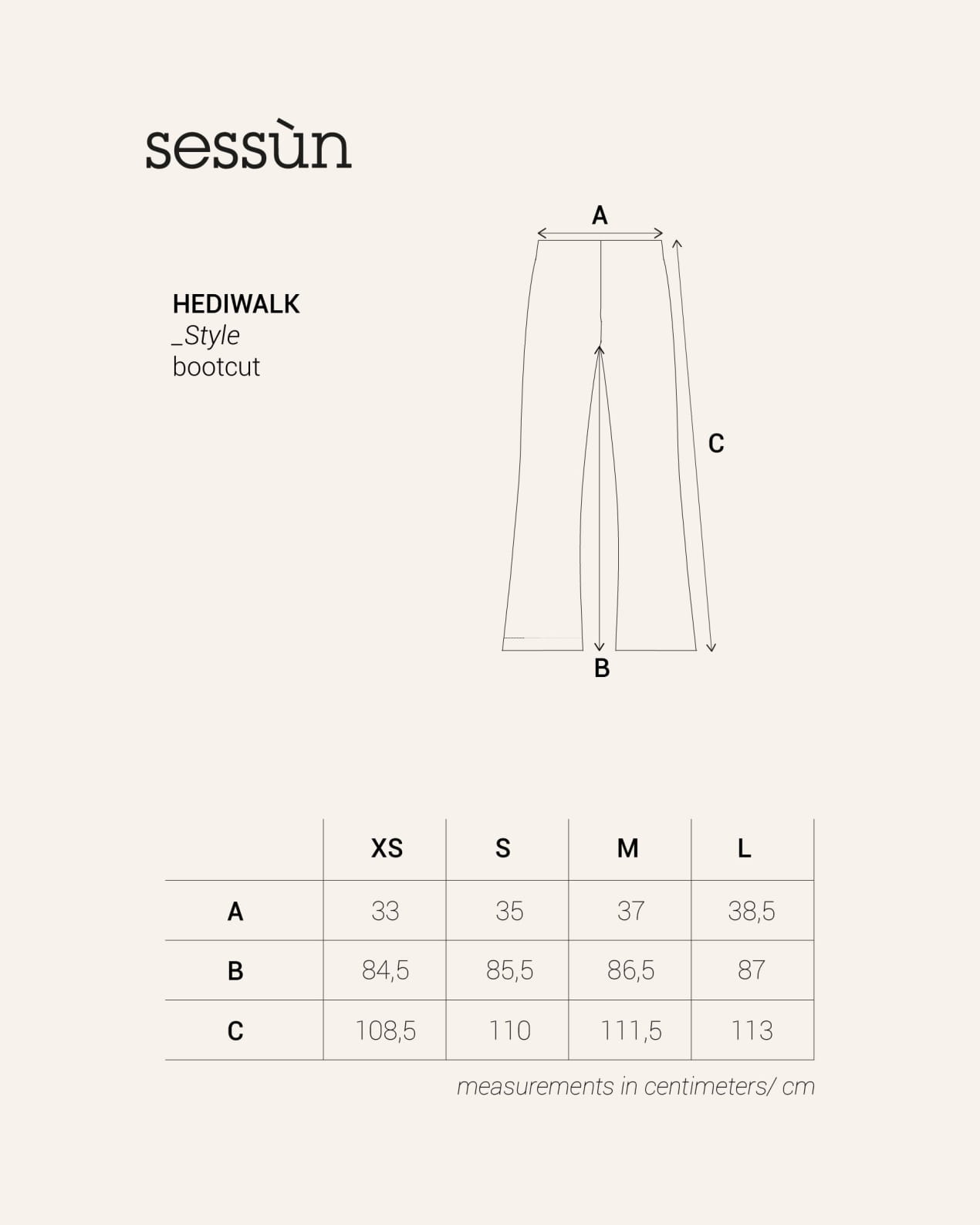 sessùn

HEDIWALK
_Style
bootcut

A

C

B

| | XS | S | M | L |
|---|---|---|---|---|
| A | 33 | 35 | 37 | 38,5 |
| B | 84,5 | 85,5 | 86,5 | 87 |
| C | 108,5 | 110 | 111,5 | 113 |

measurements in centimeters/ cm